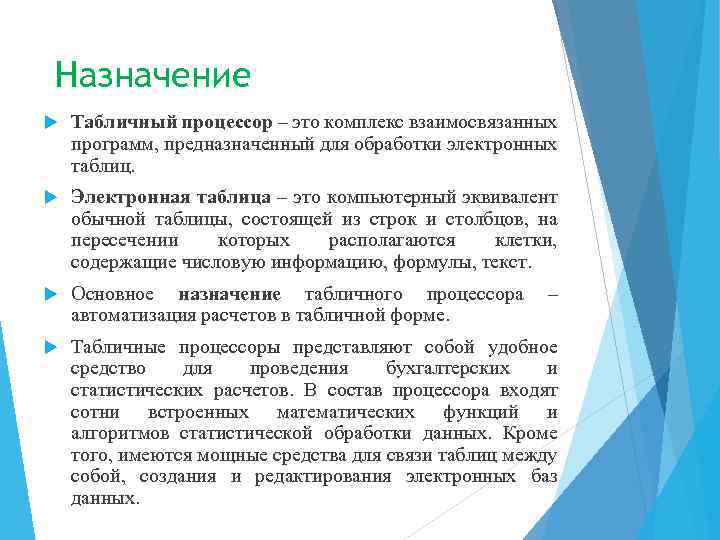 Назначение

Табличный процессор – это комплекс взаимосвязанных программ, предназначенный для обработки электронных таблиц.

Электронная таблица – это компьютерный эквивалент обычной таблицы, состоящей из строк и столбцов, на пересечении которых располагаются клетки, содержащие числовую информацию, формулы, текст.

Основное назначение табличного процессора – автоматизация расчетов в табличной форме.

Табличные процессоры представляют собой удобное средство для проведения бухгалтерских и статистических расчетов. В состав процессора входят сотни встроенных математических функций и алгоритмов статистической обработки данных. Кроме того, имеются мощные средства для связи таблиц между собой, создания и редактирования электронных баз данных.